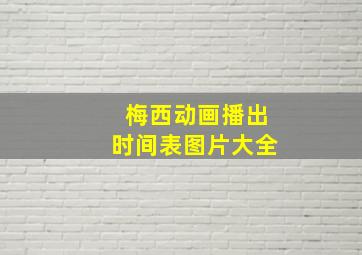 梅西动画播出
时间表图片大全